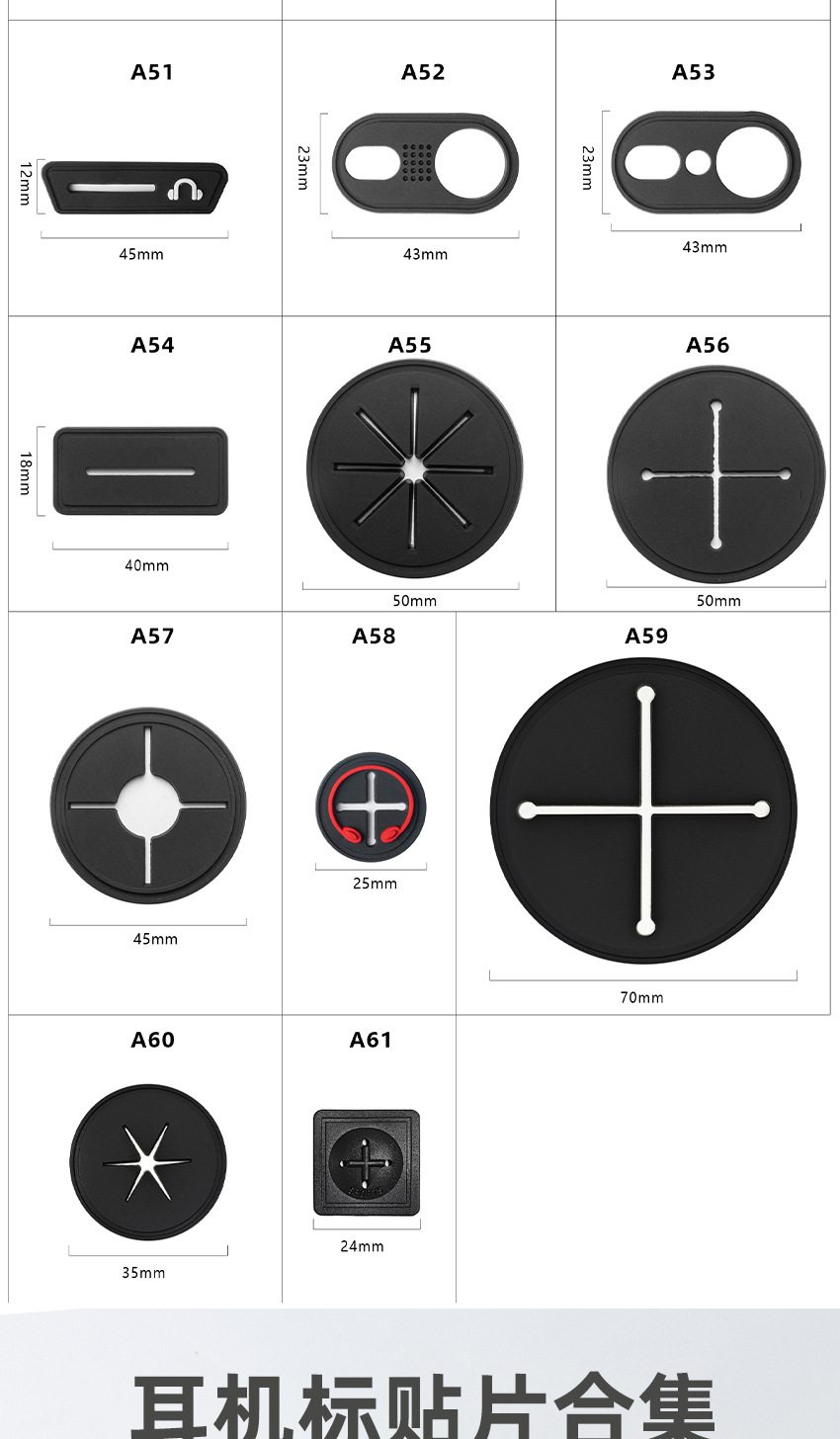 A51

12mm

45mm

A52

23mm

43mm

A53

23mm

43mm

A54

18mm

40mm

A55

50mm

A56

50mm

A57

45mm

A58

25mm

A59

70mm

A60

35mm

A61

24mm

耳机标贴片合集